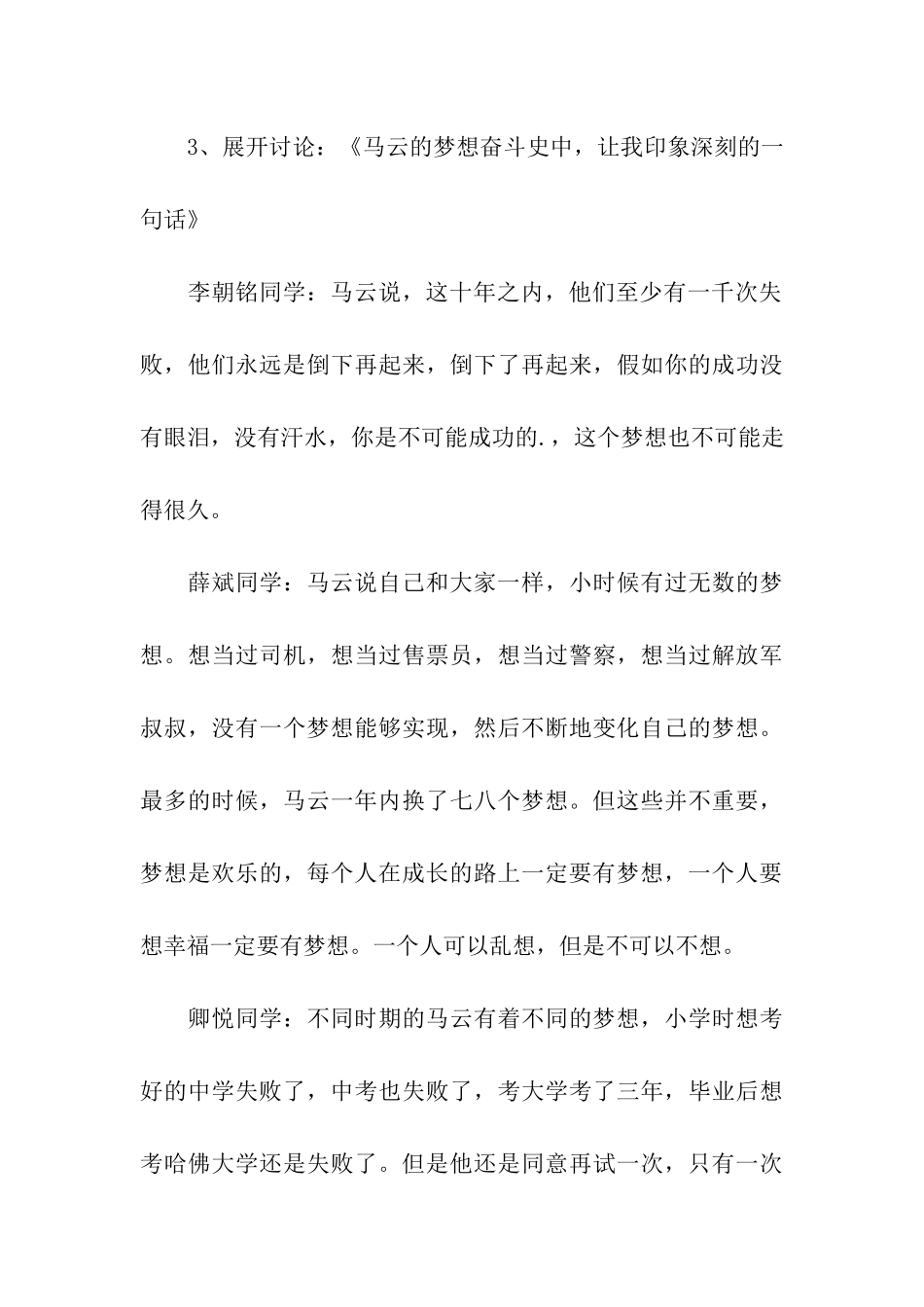 3、展开讨论：《马云的梦想奋斗史中，让我印象深刻的一句话》

李朝铭同学：马云说，这十年之内，他们至少有一千次失败，他们永远是倒下再起来，倒下了再起来，假如你的成功没有眼泪，没有汗水，你是不可能成功的.，这个梦想也不可能走得很久。

薛斌同学：马云说自己和大家一样，小时候有过无数的梦想。想当过司机，想当过售票员，想当过警察，想当过解放军叔叔，没有一个梦想能够实现，然后不断地变化自己的梦想。最多的时候，马云一年内换了七八个梦想。但这些并不重要，梦想是欢乐的，每个人在成长的路上一定要有梦想，一个人要想幸福一定要有梦想。一个人可以乱想，但是不可以不想。

卿悦同学：不同时期的马云有着不同的梦想，小学时想考好的中学失败了，中考也失败了，考大学考了三年，毕业后想考哈佛大学还是失败了。但是他还是同意再试一次，只有一次